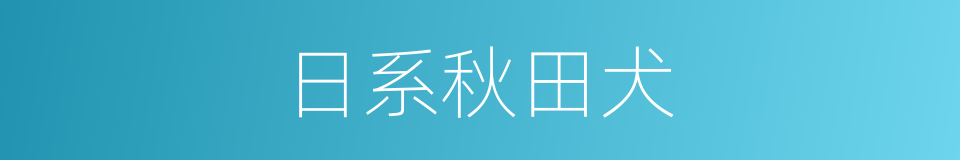 日系秋田犬